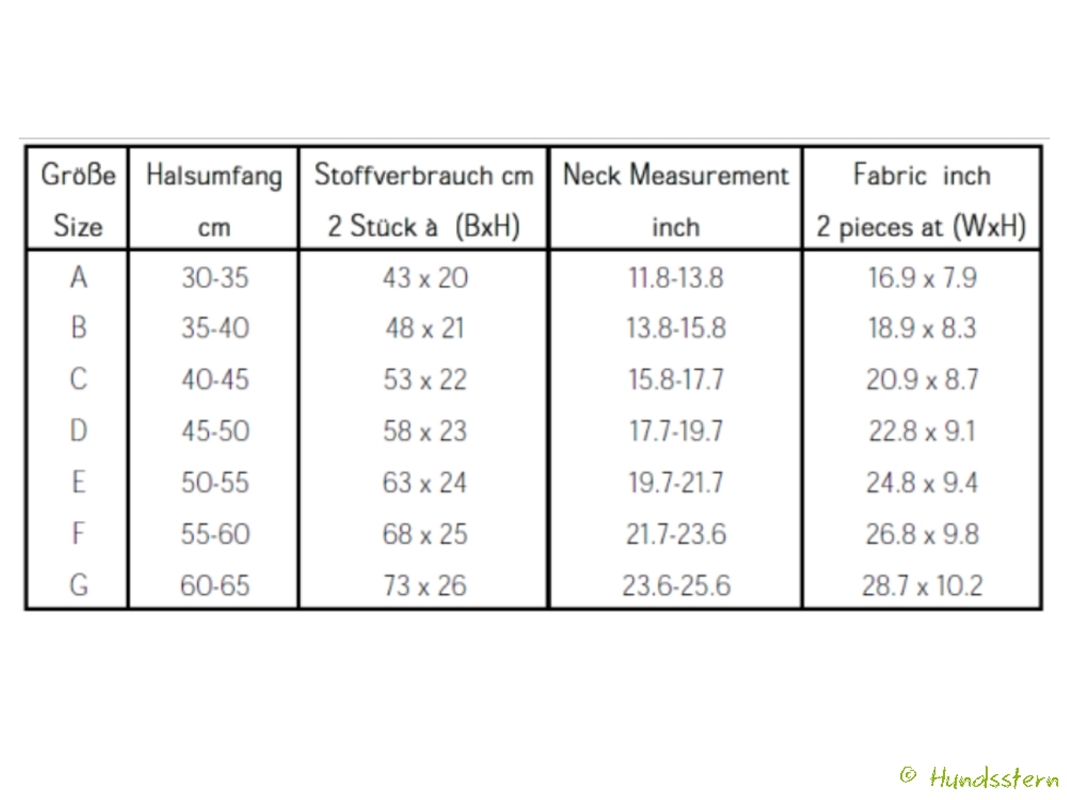 | Größe Size | Halsumfang cm | Stoffverbrauch cm 2 Stück à (BxH) | Neck Measurement inch | Fabric inch 2 pieces at (WxH) |
|---|---|---|---|---|
| A | 30-35 | 43 x 20 | 11.8-13.8 | 16.9 x 7.9 |
| B | 35-40 | 48 x 21 | 13.8-15.8 | 18.9 x 8.3 |
| C | 40-45 | 53 x 22 | 15.8-17.7 | 20.9 x 8.7 |
| D | 45-50 | 58 x 23 | 17.7-19.7 | 22.8 x 9.1 |
| E | 50-55 | 63 x 24 | 19.7-21.7 | 24.8 x 9.4 |
| F | 55-60 | 68 x 25 | 21.7-23.6 | 26.8 x 9.8 |
| G | 60-65 | 73 x 26 | 23.6-25.6 | 28.7 x 10.2 |

© Hundsstern